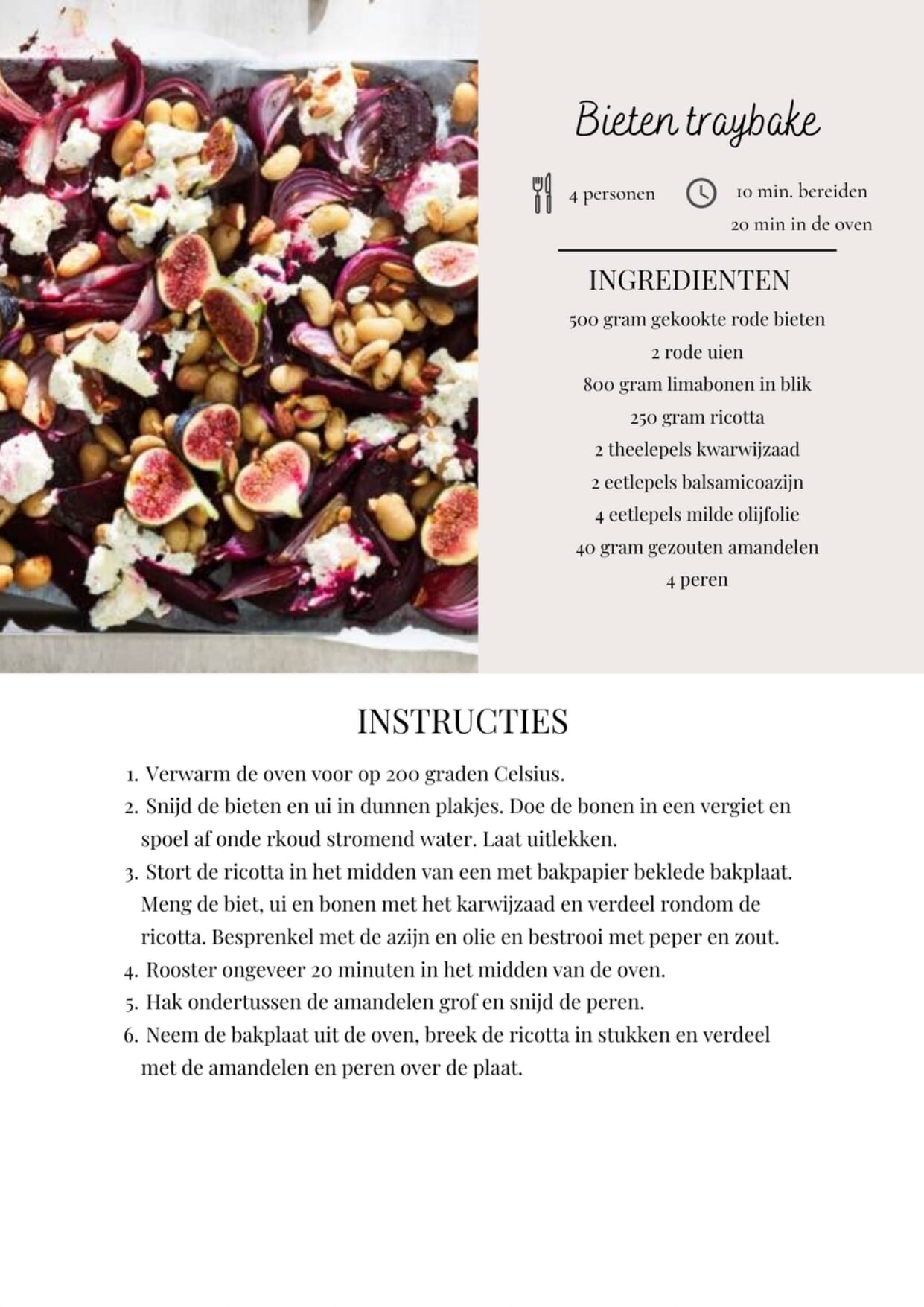 Bieten traybake

4 personen

10 min. bereiden
20 min in de oven

INGREDIENTEN
500 gram gekookte rode bieten
2 rode uien
800 gram limabonen in blik
250 gram ricotta
2 theelepels kwarwijzaad
2 eetlepels balsamicoazijn
4 eetlepels milde olijfolie
40 gram gezouten amandelen
4 peren

INSTRUCTIES
1. Verwarm de oven voor op 200 graden Celsius.
2. Snijd de bieten en ui in dunnen plakjes. Doe de bonen in een vergiet en spoel af onde rkoud stromend water. Laat uitlekken.
3. Stort de ricotta in het midden van een met bakpapier beklede bakplaat. Meng de biet, ui en bonen met het karwijzaad en verdeel rondom de ricotta. Besprenkel met de azijn en olie en bestrooi met peper en zout.
4. Rooster ongeveer 20 minuten in het midden van de oven.
5. Hak ondertussen de amandelen grof en snijd de peren.
6. Neem de bakplaat uit de oven, breek de ricotta in stukken en verdeel met de amandelen en peren over de plaat.